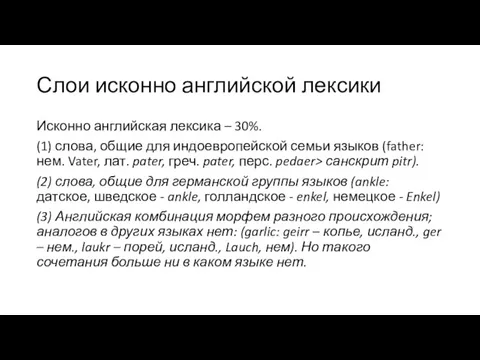 Слои исконно английской лексики

Исконно английская лексика – 30%.

(1) слова, общие для индоевропейской семьи языков (father: нем. Vater, лат. pater, греч. pater, перс. pedaer> санскрит pitr).

(2) слова, общие для германской группы языков (ankle: датское, шведское - ankle, голландское - enkel, немецкое - Enkel)

(3) Английская комбинация морфем разного происхождения; аналогов в других языках нет: (garlic: geirr – копье, исланд., ger – нем., laukr – порей, исланд., Lauch, нем). Но такого сочетания больше ни в каком языке нет.